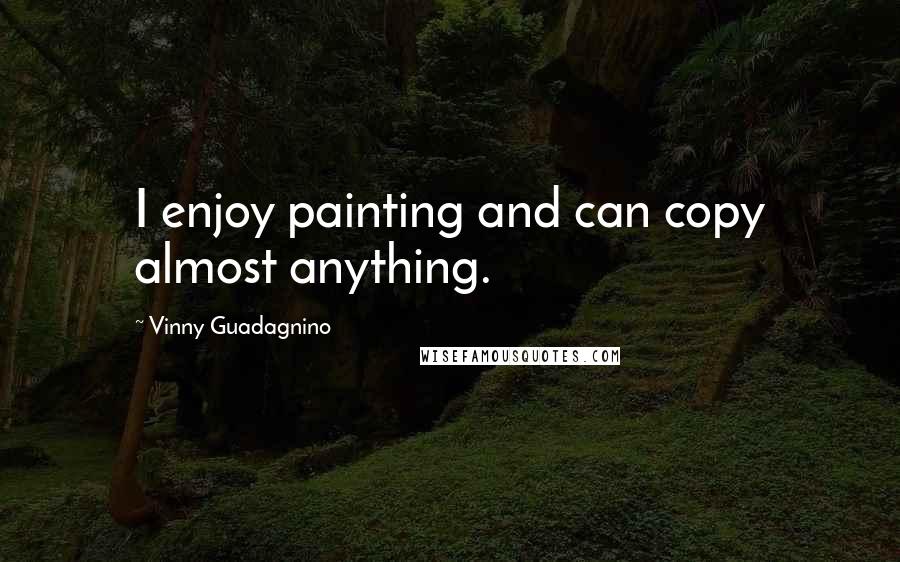 I enjoy painting and can copy almost anything.

~ Vinny Guadagnino

WISEFAMOUSQUOTES.COM